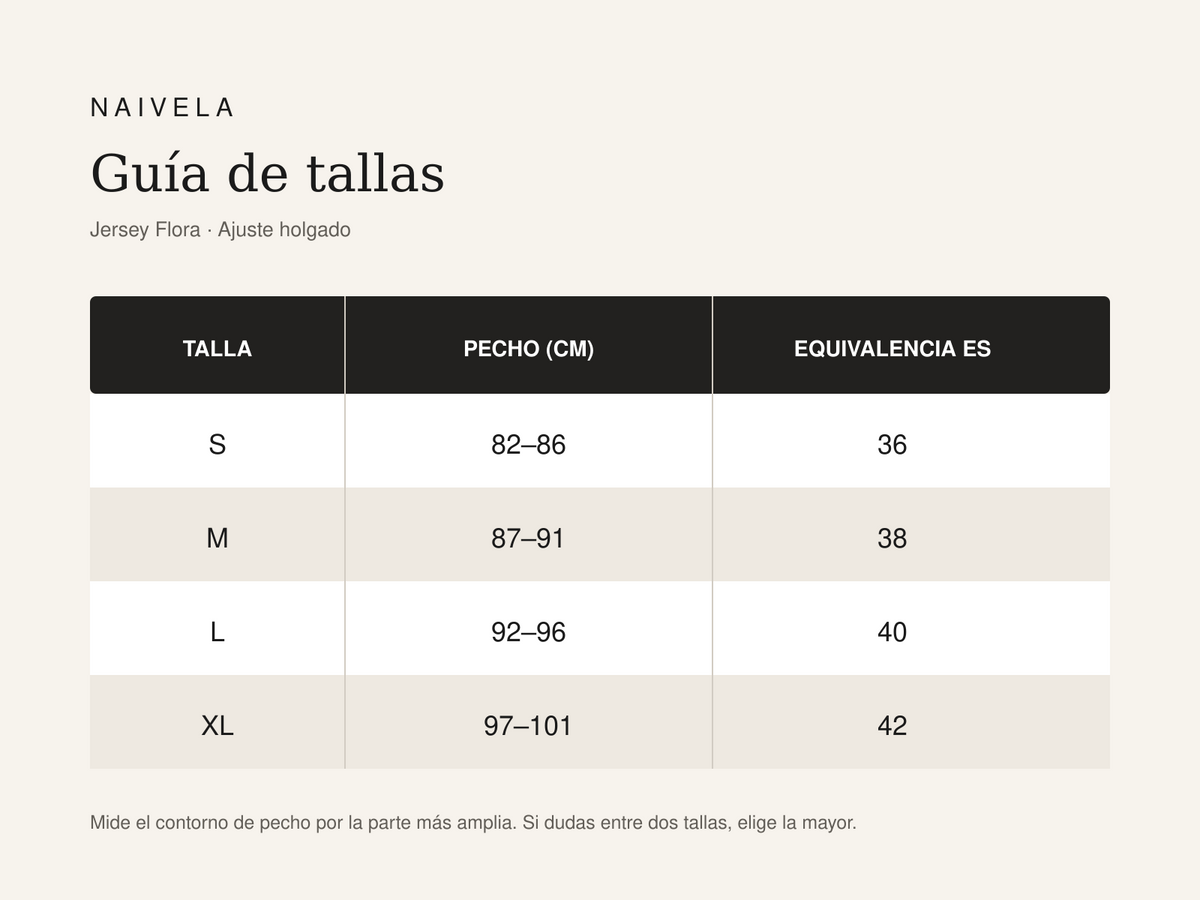 NAIVELA

Guía de tallas

Jersey Flora · Ajuste holgado

| TALLA | PECHO (CM) | EQUIVALENCIA ES |
|---|---|---|
| S | 82–86 | 36 |
| M | 87–91 | 38 |
| L | 92–96 | 40 |
| XL | 97–101 | 42 |

Mide el contorno de pecho por la parte más amplia. Si dudas entre dos tallas, elige la mayor.